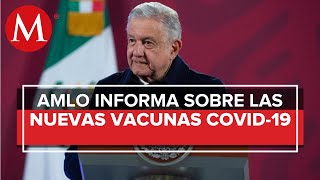 M

AMLO INFORMA SOBRE LAS NUEVAS VACUNAS COVID-19